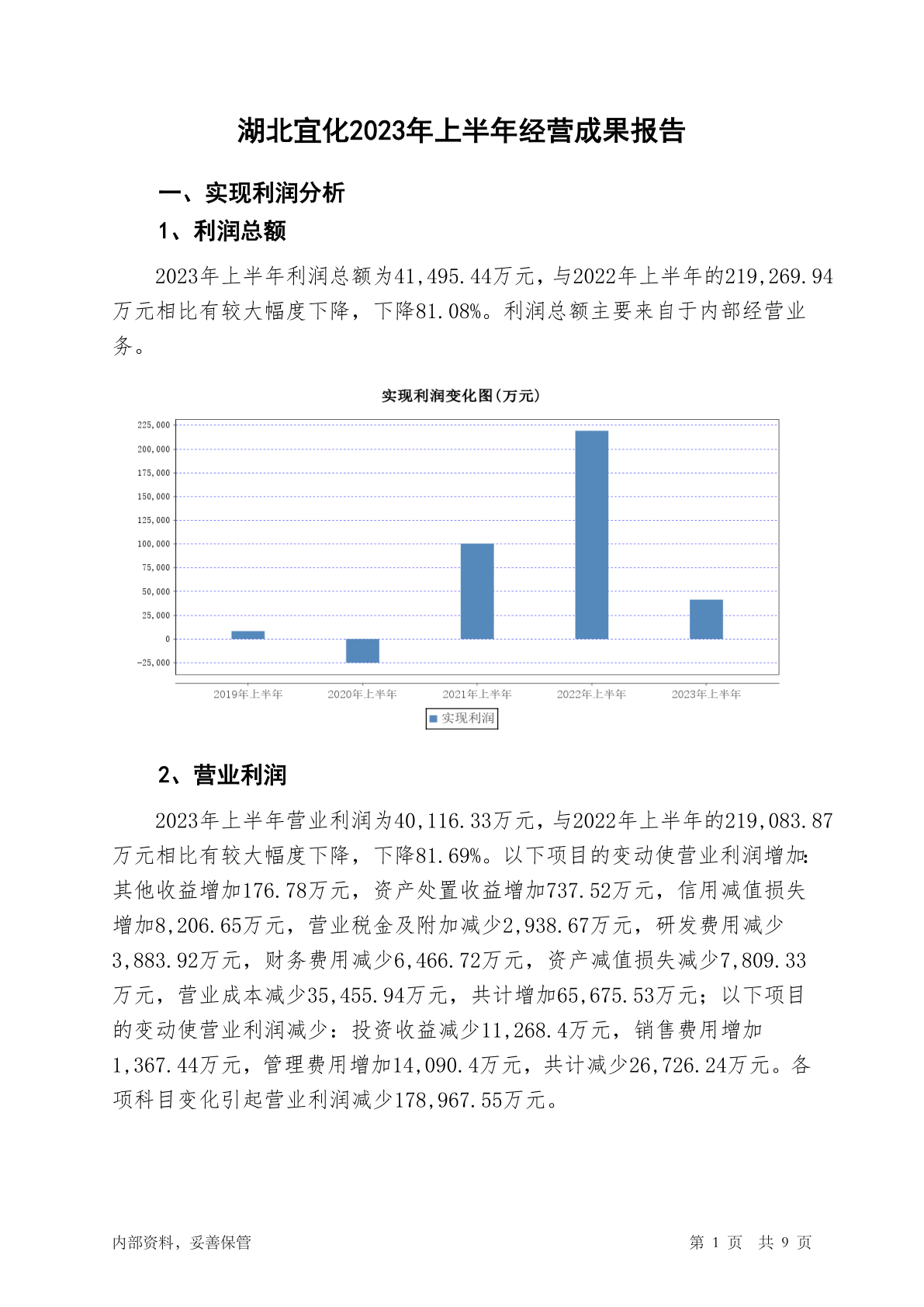 湖北宜化2023年上半年经营成果报告

一、实现利润分析

1、利润总额

2023年上半年利润总额为41,495.44万元，与2022年上半年的219,269.94万元相比有较大幅度下降，下降81.08%。利润总额主要来自于内部经营业务。

实现利润变化图(万元)

225,000
200,000
175,000
150,000
125,000
100,000
75,000
50,000
25,000
0
-25,000

2019年上半年 2020年上半年 2021年上半年 2022年上半年 2023年上半年

实现利润

2、营业利润

2023年上半年营业利润为40,116.33万元，与2022年上半年的219,083.87万元相比有较大幅度下降，下降81.69%。以下项目的变动使营业利润增加：其他收益增加176.78万元，资产处置收益增加737.52万元，信用减值损失增加8,206.65万元，营业税金及附加减少2,938.67万元，研发费用减少3,883.92万元，财务费用减少6,466.72万元，资产减值损失减少7,809.33万元，营业成本减少35,455.94万元，共计增加65,675.53万元；以下项目的变动使营业利润减少：投资收益减少11,268.4万元，销售费用增加1,367.44万元，管理费用增加14,090.4万元，共计减少26,726.24万元。各项科目变化引起营业利润减少178,967.55万元。

内部资料，妥善保管

第 1 页 共 9 页